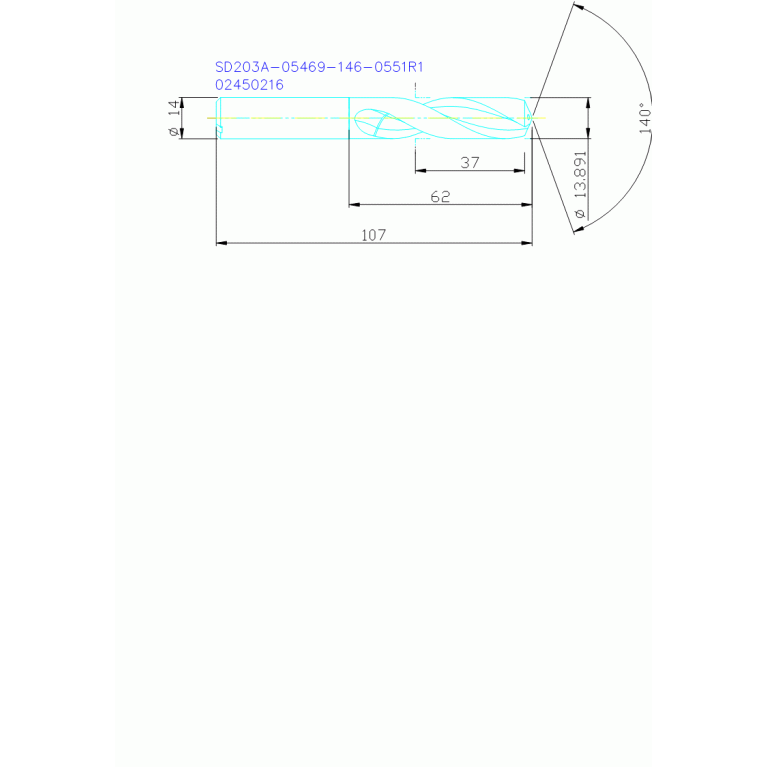 SD203A-05469-146-0551R1
02450216

ø 14

37

62

107

ø 13.891

140°